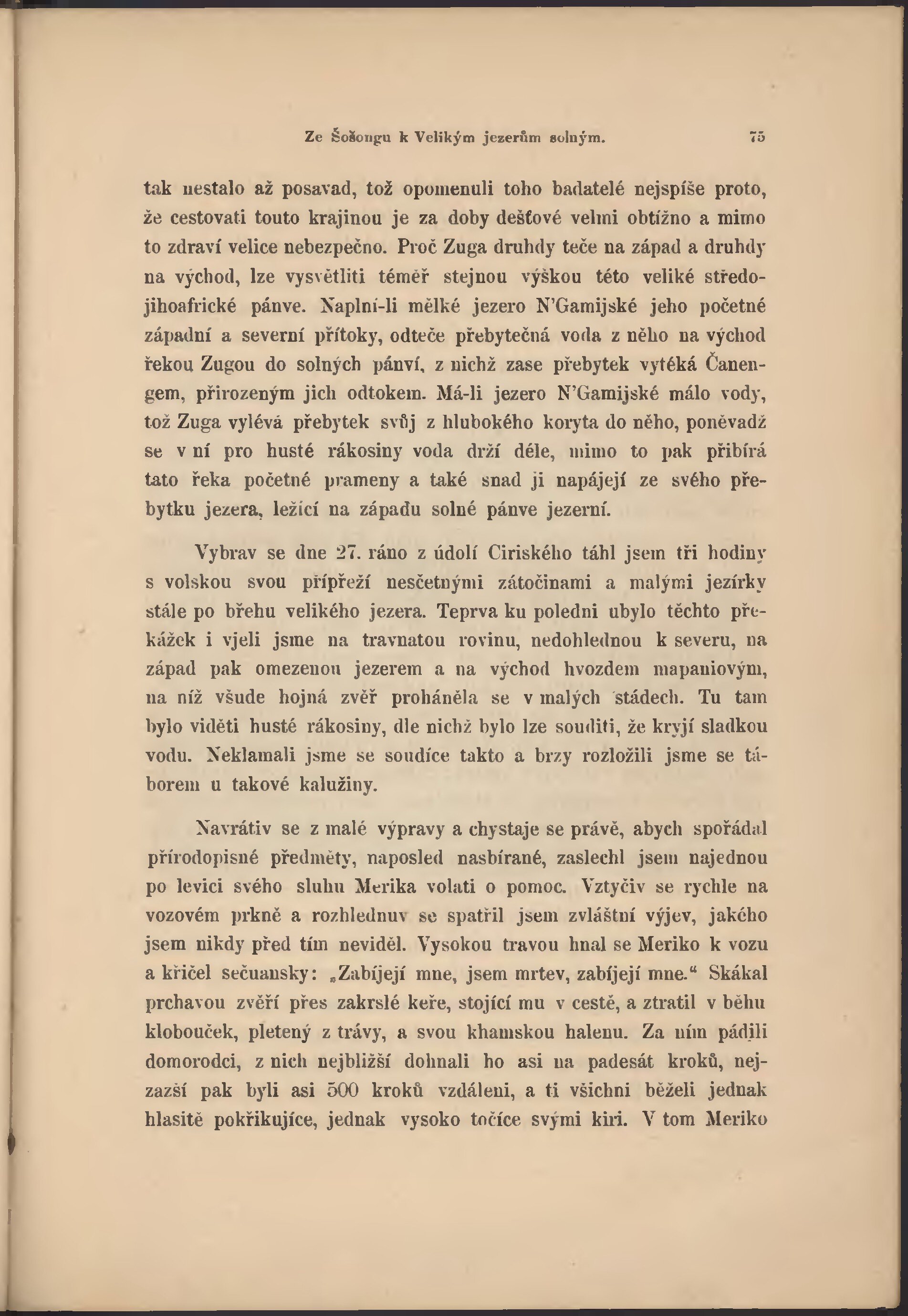 Ze Šošongu k Velikým jezerům solným. 75

tak nestalo až posavad, tož opomenuli toho badatelé nejspíše proto, že cestovati touto krajinou je za doby dešťové velmi obtížno a mimo to zdraví velice nebezpečno. Proč Zuga druhdy teče na západ a druhdy na východ, lze vysvětliti téměř stejnou výškou této veliké středojihoafrické pánve. Naplní-li mělké jezero N'Gamijské jeho početné západní a severní přítoky, odteče přebytečná voda z něho na východ řekou Zugou do solných pánví, z nichž zase přebytek vytéká Čanengem, přirozeným jich odtokem. Má-li jezero N'Gamijské málo vody, tož Zuga vylévá přebytek svůj z hlubokého koryta do něho, poněvadž se v ní pro husté rákosiny voda drží déle, mimo to pak přibírá tato řeka početné prameny a také snad ji napájejí ze svého přebytku jezera, ležící na západu solné pánve jezerní.

Vybrav se dne 27. ráno z údolí Ciriského táhl jsem tři hodiny s volskou svou přípřeží nesčetnými zátočinami a malými jezírky stále po břehu velikého jezera. Teprva ku poledni ubylo těchto překážek i vjeli jsme na travnatou rovinu, nedohlednou k severu, na západ pak omezenou jezerem a na východ hvozdem mapaniovým, na níž všude hojná zvěř proháněla se v malých stádech. Tu tam bylo viděti husté rákosiny, dle nichž bylo lze souditi, že kryjí sladkou vodu. Neklamali jsme se soudíce takto a brzy rozložili jsme se táborem u takové kalužiny.

Navrátiv se z malé výpravy a chystaje se právě, abych spořádal přírodopisné předměty, naposled nasbírané, zaslechl jsem najednou po levici svého sluhu Merika volati o pomoc. Vztyčiv se rychle na vozovém prkně a rozhlednuv se spatřil jsem zvláštní výjev, jakého jsem nikdy před tím neviděl. Vysokou travou hnal se Meriko k vozu a křičel sečuansky: „Zabíjejí mne, jsem mrtev, zabíjejí mne.“ Skákal prchavou zvěří přes zakrslé keře, stojící mu v cestě, a ztratil v běhu klobouček, pletený z trávy, a svou khamskou halenu. Za ním pádili domorodci, z nich nejbližší dohnali ho asi na padesát kroků, nejzazší pak byli asi 500 kroků vzdáleni, a ti všichni běželi jednak hlasitě pokřikujíce, jednak vysoko točíce svými kiri. V tom Meriko